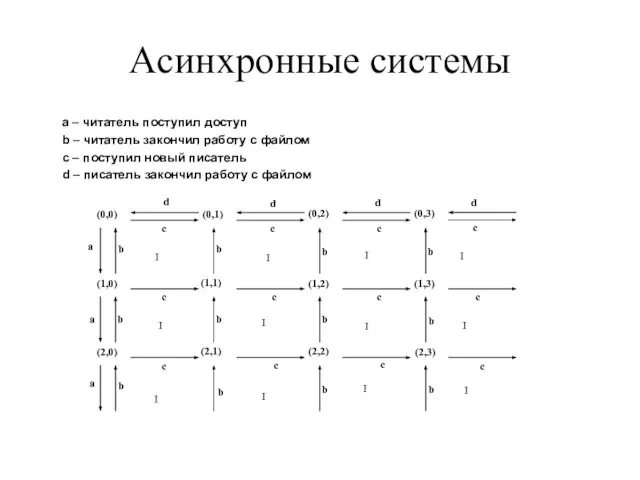 Асинхронные системы

a – читатель поступил доступ
b – читатель закончил работу с файлом
c – поступил новый писатель
d – писатель закончил работу с файлом

d d d d
(0,0) (0,1) (0,2) (0,3)
c c c c
a b I b I b I b I
(1,0) (1,1) (1,2) (1,3)
c c c c
a b I b I b I b I
(2,0) (2,1) (2,2) (2,3)
c c c c
a b I b I b I b I